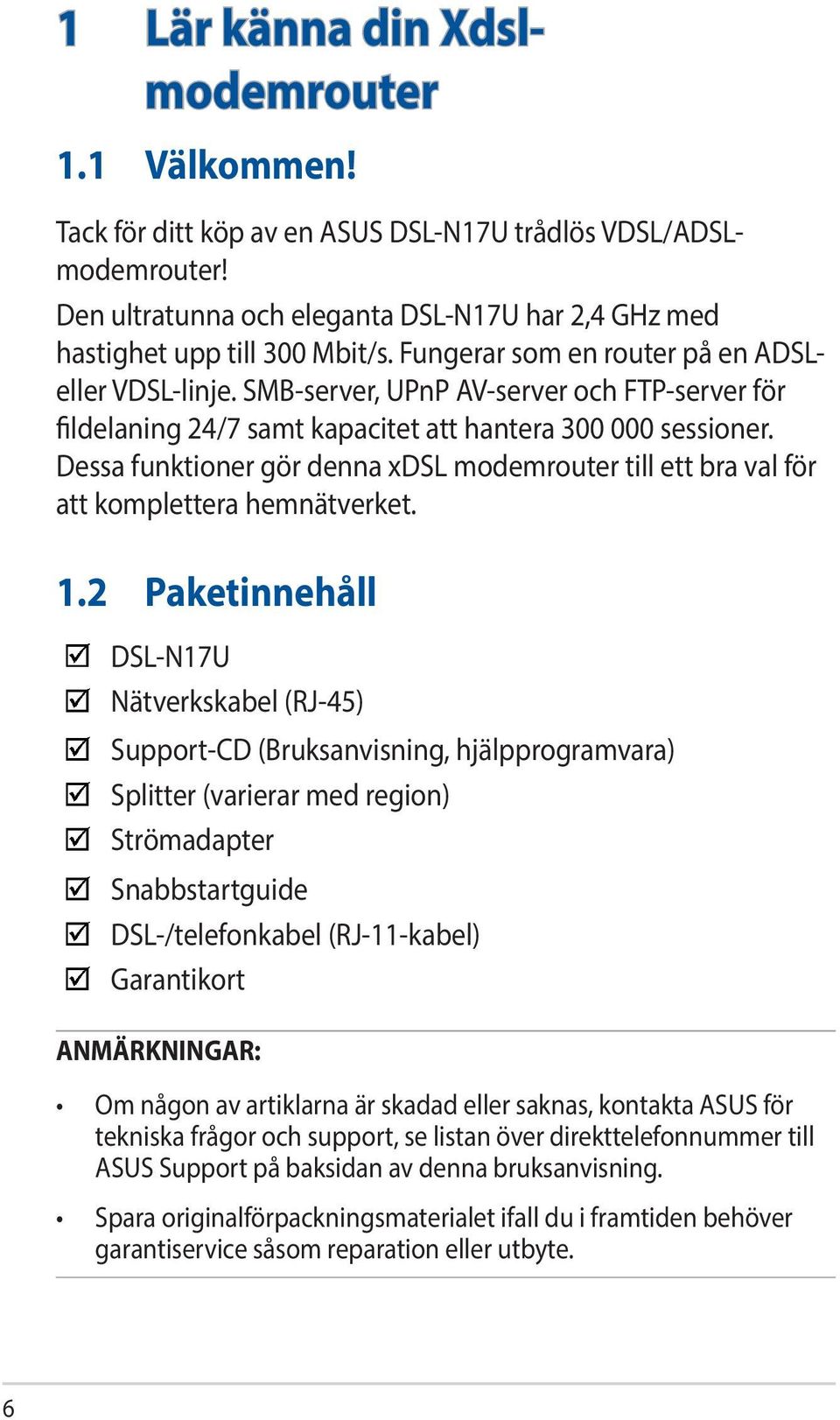 1 Lär känna din Xdsl-modemrouter

1.1 Välkommen!

Tack för ditt köp av en ASUS DSL-N17U trådlös VDSL/ADSL-modemrouter!

Den ultratunna och eleganta DSL-N17U har 2,4 GHz med hastighet upp till 300 Mbit/s. Fungerar som en router på en ADSL- eller VDSL-linje. SMB-server, UPnP AV-server och FTP-server för fildelaning 24/7 samt kapacitet att hantera 300 000 sessioner. Dessa funktioner gör denna xDSL modemrouter till ett bra val för att komplettera hemnätverket.

1.2 Paketinnehåll

☑ DSL-N17U
☑ Nätverkskabel (RJ-45)
☑ Support-CD (Bruksanvisning, hjälpprogramvara)
☑ Splitter (varierar med region)
☑ Strömadapter
☑ Snabbstartguide
☑ DSL-/telefonkabel (RJ-11-kabel)
☑ Garantikort

ANMÄRKNINGAR:

• Om någon av artiklarna är skadad eller saknas, kontakta ASUS för tekniska frågor och support, se listan över direkttelefonnummer till ASUS Support på baksidan av denna bruksanvisning.

• Spara originalförpackningsmaterialet ifall du i framtiden behöver garantiservice såsom reparation eller utbyte.

6